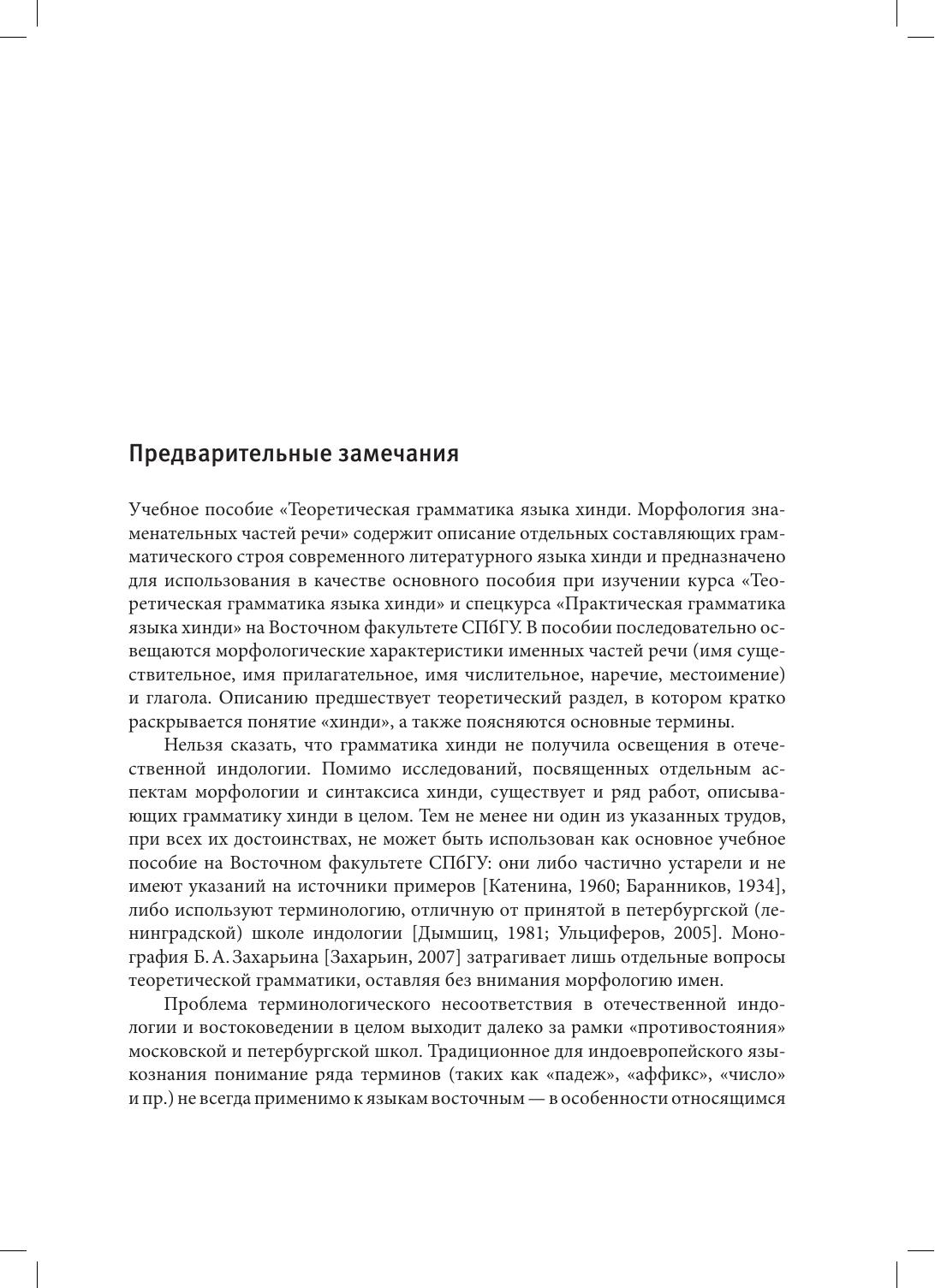 Предварительные замечания

Учебное пособие «Теоретическая грамматика языка хинди. Морфология знаменательных частей речи» содержит описание отдельных составляющих грамматического строя современного литературного языка хинди и предназначено для использования в качестве основного пособия при изучении курса «Теоретическая грамматика языка хинди» и спецкурса «Практическая грамматика языка хинди» на Восточном факультете СПбГУ. В пособии последовательно освещаются морфологические характеристики именных частей речи (имя существительное, имя прилагательное, имя числительное, наречие, местоимение) и глагола. Описанию предшествует теоретический раздел, в котором кратко раскрывается понятие «хинди», а также поясняются основные термины.

Нельзя сказать, что грамматика хинди не получила освещения в отечественной индологии. Помимо исследований, посвященных отдельным аспектам морфологии и синтаксиса хинди, существует и ряд работ, описывающих грамматику хинди в целом. Тем не менее ни один из указанных трудов, при всех их достоинствах, не может быть использован как основное учебное пособие на Восточном факультете СПбГУ: они либо частично устарели и не имеют указаний на источники примеров [Катенина, 1960; Баранников, 1934], либо используют терминологию, отличную от принятой в петербургской (ленинградской) школе индологии [Дымшиц, 1981; Ульциферов, 2005]. Монография Б. А. Захарьина [Захарьин, 2007] затрагивает лишь отдельные вопросы теоретической грамматики, оставляя без внимания морфологию имен.

Проблема терминологического несоответствия в отечественной индологии и востоковедении в целом выходит далеко за рамки «противостояния» московской и петербургской школ. Традиционное для индоевропейского языкознания понимание ряда терминов (таких как «падеж», «аффикс», «число» и пр.) не всегда применимо к языкам восточным — в особенности относящимся